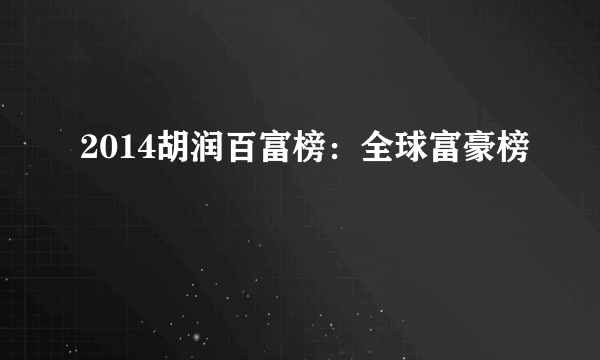 2014胡润百富榜：全球富豪榜